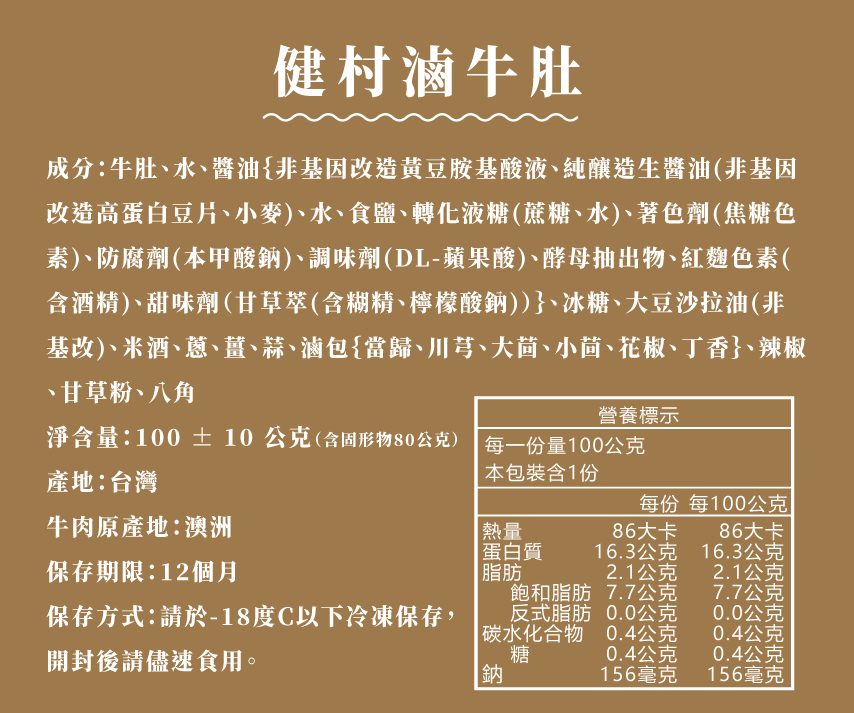 健村滷牛肚

成分:牛肚、水、醬油{非基因改造黃豆胺基酸液、純釀造生醬油(非基因改造高蛋白豆片、小麥)、水、食鹽、轉化液糖(蔗糖、水)、著色劑(焦糖色素)、防腐劑(本甲酸鈉)、調味劑(DL-蘋果酸)、酵母抽出物、紅麴色素(含酒精)、甜味劑(甘草萃(含糊精、檸檬酸鈉))}、冰糖、大豆沙拉油(非基改)、米酒、蔥、薑、蒜、滷包{當歸、川芎、大茴、小茴、花椒、丁香}、辣椒、甘草粉、八角

淨含量:100 ± 10 公克(含固形物80公克)

產地:台灣

牛肉原產地:澳洲

保存期限:12個月

保存方式:請於-18度C以下冷凍保存,開封後請儘速食用。

營養標示
每一份量100公克
本包裝含1份

| | 每份 | 每100公克 |
|---|---|---|
| 熱量 | 86大卡 | 86大卡 |
| 蛋白質 | 16.3公克 | 16.3公克 |
| 脂肪 | 2.1公克 | 2.1公克 |
| 飽和脂肪 | 7.7公克 | 7.7公克 |
| 反式脂肪 | 0.0公克 | 0.0公克 |
| 碳水化合物 | 0.4公克 | 0.4公克 |
| 糖 | 0.4公克 | 0.4公克 |
| 鈉 | 156毫克 | 156毫克 |